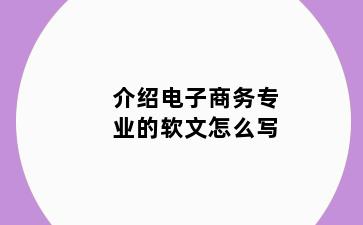 介绍电子商务专业的软文怎么写